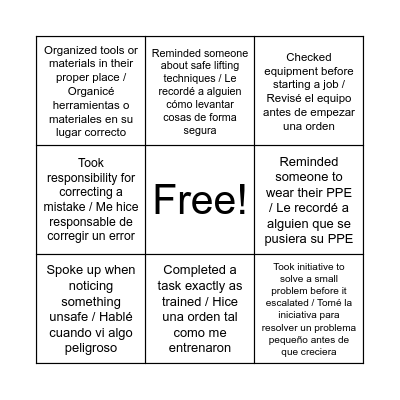 | | | |
|---|---|---|
| Organized tools or materials in their proper place / Organicé herramientas o materiales en su lugar correcto | Reminded someone about safe lifting techniques / Le recordé a alguien cómo levantar cosas de forma segura | Checked equipment before starting a job / Revisé el equipo antes de empezar una orden |
| Took responsibility for correcting a mistake / Me hice responsable de corregir un error | Free! | Reminded someone to wear their PPE / Le recordé a alguien que se pusiera su PPE |
| Spoke up when noticing something unsafe / Hablé cuando vi algo peligroso | Completed a task exactly as trained / Hice una orden tal como me entrenaron | Took initiative to solve a small problem before it escalated / Tomé la iniciativa para resolver un problema pequeño antes de que creciera |